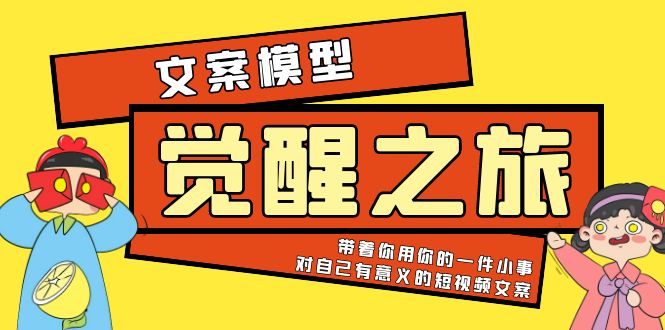 文案模型

觉醒之旅

带着你用你的一件小事
对自己有意义的短视频文案